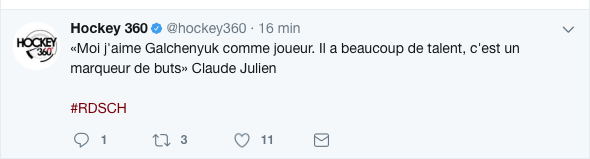 HOCKEY 360

Hockey 360 @hockey360 · 16 min

«Moi j'aime Galchenyuk comme joueur. Il a beaucoup de talent, c'est un marqueur de buts» Claude Julien

#RDSCH

1 3 11